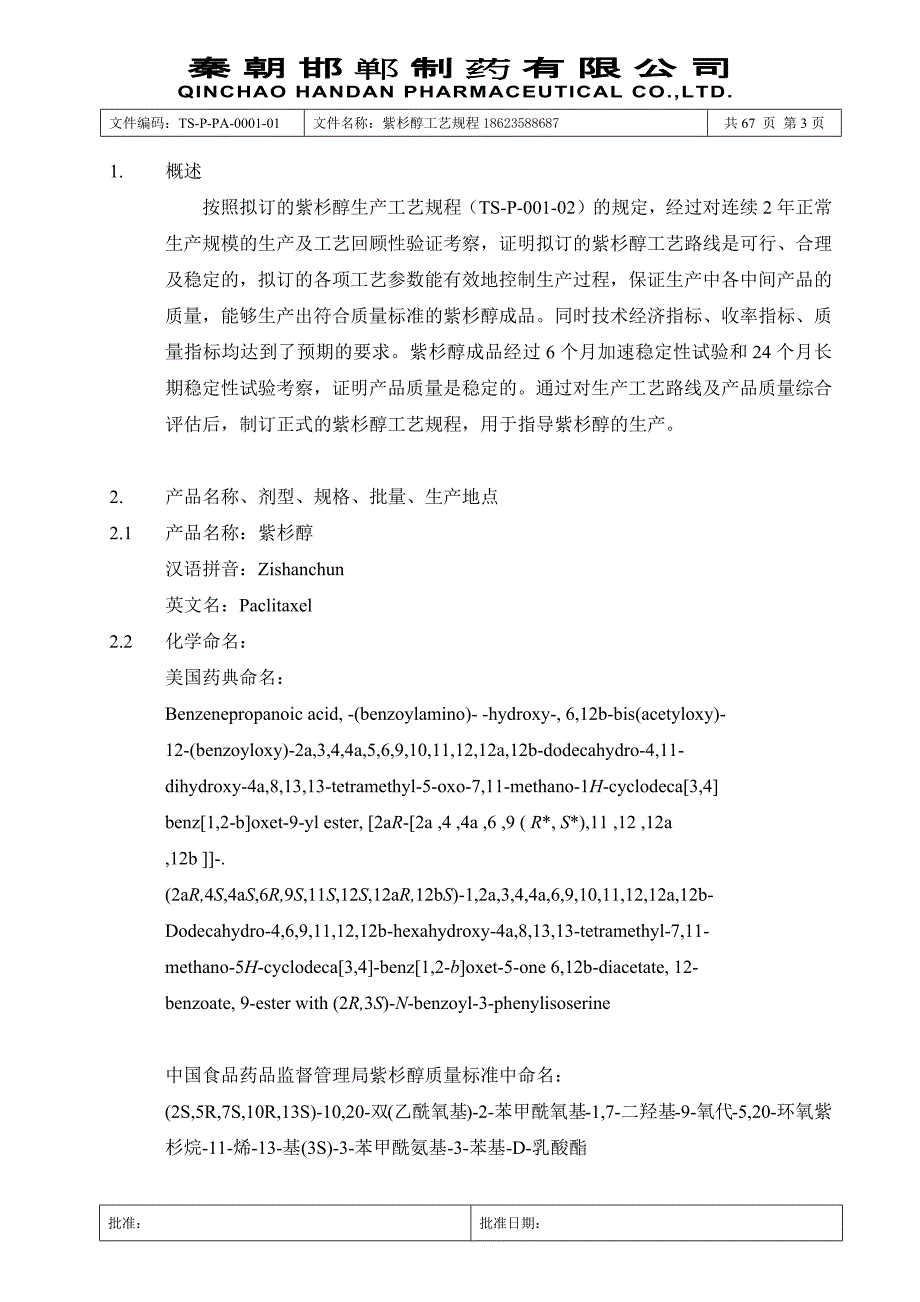 秦朝邯郸制药有限公司
QINCHAO HANDAN PHARMACEUTICAL CO.,LTD.

| 文件编码：TS-P-PA-0001-01 | 文件名称：紫杉醇工艺规程 18623588687 | 共 67 页 第 3 页 |
|---|---|---|

1. 概述

按照拟订的紫杉醇生产工艺规程（TS-P-001-02）的规定，经过对连续 2 年正常生产规模的生产及工艺回顾性验证考察，证明拟订的紫杉醇工艺路线是可行、合理及稳定的，拟订的各项工艺参数能有效地控制生产过程，保证生产中各中间产品的质量，能够生产出符合质量标准的紫杉醇成品。同时技术经济指标、收率指标、质量指标均达到了预期的要求。紫杉醇成品经过 6 个月加速稳定性试验和 24 个月长期稳定性试验考察，证明产品质量是稳定的。通过对生产工艺路线及产品质量综合评估后，制订正式的紫杉醇工艺规程，用于指导紫杉醇的生产。

2. 产品名称、剂型、规格、批量、生产地点
2.1 产品名称：紫杉醇
汉语拼音：Zishanchun
英文名：Paclitaxel
2.2 化学命名：
美国药典命名：
Benzenepropanoic acid, -(benzoylamino)- -hydroxy-, 6,12b-bis(acetyloxy)-12-(benzoyloxy)-2a,3,4,4a,5,6,9,10,11,12,12a,12b-dodecahydro-4,11-dihydroxy-4a,8,13,13-tetramethyl-5-oxo-7,11-methano-1H-cyclodeca[3,4] benz[1,2-b]oxet-9-yl ester, [2aR-[2a ,4 ,4a ,6 ,9 ( R*, S*),11 ,12 ,12a ,12b ]]-.
(2aR,4S,4aS,6R,9S,11S,12S,12aR,12bS)-1,2a,3,4,4a,6,9,10,11,12,12a,12b-Dodecahydro-4,6,9,11,12,12b-hexahydroxy-4a,8,13,13-tetramethyl-7,11-methano-5H-cyclodeca[3,4]-benz[1,2-b]oxet-5-one 6,12b-diacetate, 12-benzoate, 9-ester with (2R,3S)-N-benzoyl-3-phenylisoserine

中国食品药品监督管理局紫杉醇质量标准中命名：
(2S,5R,7S,10R,13S)-10,20-双(乙酰氧基)-2-苯甲酰氧基-1,7-二羟基-9-氧代-5,20-环氧紫杉烷-11-烯-13-基(3S)-3-苯甲酰氨基-3-苯基-D-乳酸酯

| 批准： | 批准日期： |
|---|---|